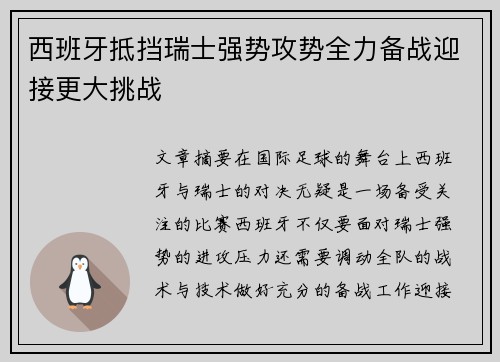 西班牙抵挡瑞士强势攻势全力备战迎接更大挑战

文章摘要在国际足球的舞台上西班牙与瑞士的对决无疑是一场备受关注的比赛西班牙不仅要面对瑞士强势的进攻压力还需要调动全队的战术与技术做好充分的备战工作迎接